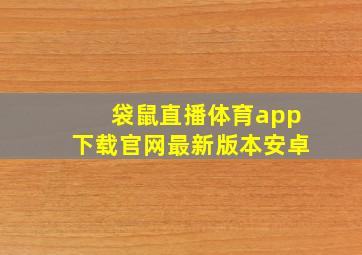 袋鼠直播体育app
下载官网最新版本安卓